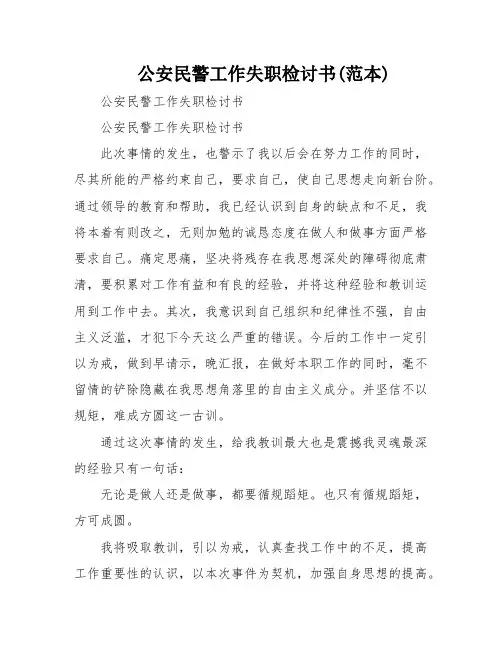 公安民警工作失职检讨书(范本)

公安民警工作失职检讨书

公安民警工作失职检讨书

此次事情的发生，也警示了我以后会在努力工作的同时，尽其所能的严格约束自己，要求自己，使自己思想走向新台阶。通过领导的教育和帮助，我已经认识到自身的缺点和不足，我将本着有则改之，无则加勉的诚恳态度在做人和做事方面严格要求自己。痛定思痛，坚决将残存在我思想深处的障碍彻底肃清，要积累对工作有益和有良的经验，并将这种经验和教训运用到工作中去。其次，我意识到自己组织和纪律性不强，自由主义泛滥，才犯下今天这么严重的错误。今后的工作中一定引以为戒，做到早请示，晚汇报，在做好本职工作的同时，毫不留情的铲除隐藏在我思想角落里的自由主义成分。并坚信不以规矩，难成方圆这一古训。

通过这次事情的发生，给我教训最大也是震撼我灵魂最深的经验只有一句话：

无论是做人还是做事，都要循规蹈矩。也只有循规蹈矩，方可成圆。

我将吸取教训，引以为戒，认真查找工作中的不足，提高工作重要性的认识，以本次事件为契机，加强自身思想的提高。